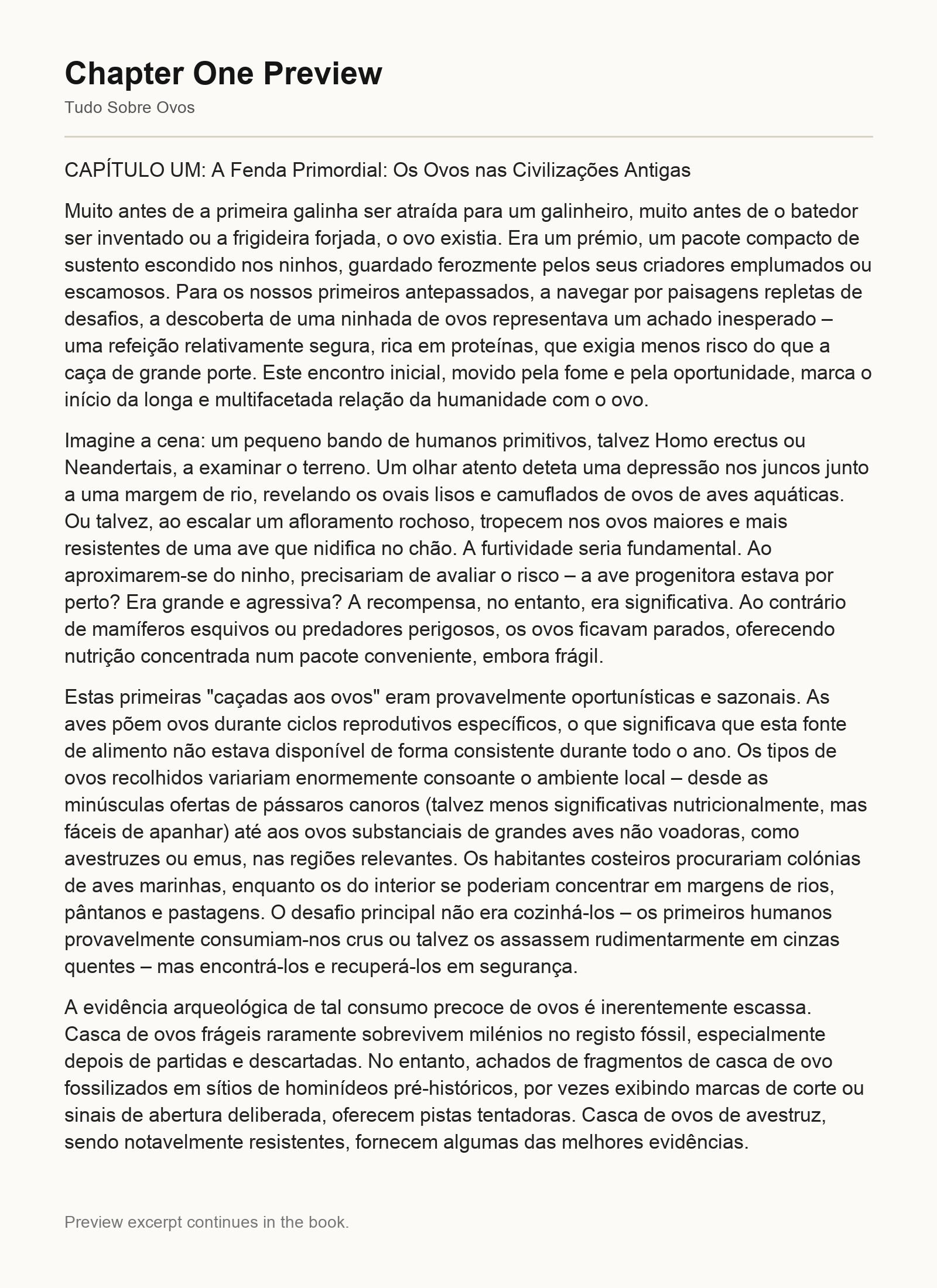 Chapter One Preview

Tudo Sobre Ovos

CAPÍTULO UM: A Fenda Primordial: Os Ovos nas Civilizações Antigas

Muito antes de a primeira galinha ser atraída para um galinheiro, muito antes de o batedor ser inventado ou a frigideira forjada, o ovo existia. Era um prémio, um pacote compacto de sustento escondido nos ninhos, guardado ferozmente pelos seus criadores emplumados ou escamosos. Para os nossos primeiros antepassados, a navegar por paisagens repletas de desafios, a descoberta de uma ninhada de ovos representava um achado inesperado – uma refeição relativamente segura, rica em proteínas, que exigia menos risco do que a caça de grande porte. Este encontro inicial, movido pela fome e pela oportunidade, marca o início da longa e multifacetada relação da humanidade com o ovo.

Imagine a cena: um pequeno bando de humanos primitivos, talvez Homo erectus ou Neandertais, a examinar o terreno. Um olhar atento deteta uma depressão nos juncos junto a uma margem de rio, revelando os ovais lisos e camuflados de ovos de aves aquáticas. Ou talvez, ao escalar um afloramento rochoso, tropecem nos ovos maiores e mais resistentes de uma ave que nidifica no chão. A furtividade seria fundamental. Ao aproximarem-se do ninho, precisariam de avaliar o risco – a ave progenitora estava por perto? Era grande e agressiva? A recompensa, no entanto, era significativa. Ao contrário de mamíferos esquivos ou predadores perigosos, os ovos ficavam parados, oferecendo nutrição concentrada num pacote conveniente, embora frágil.

Estas primeiras "caçadas aos ovos" eram provavelmente oportunísticas e sazonais. As aves põem ovos durante ciclos reprodutivos específicos, o que significava que esta fonte de alimento não estava disponível de forma consistente durante todo o ano. Os tipos de ovos recolhidos variariam enormemente consoante o ambiente local – desde as minúsculas ofertas de pássaros canoros (talvez menos significativas nutricionalmente, mas fáceis de apanhar) até aos ovos substanciais de grandes aves não voadoras, como avestruzes ou emus, nas regiões relevantes. Os habitantes costeiros procurariam colónias de aves marinhas, enquanto os do interior se poderiam concentrar em margens de rios, pântanos e pastagens. O desafio principal não era cozinhá-los – os primeiros humanos provavelmente consumiam-nos crus ou talvez os assassem rudimentarmente em cinzas quentes – mas encontrá-los e recuperá-los em segurança.

A evidência arqueológica de tal consumo precoce de ovos é inerentemente escassa. Casca de ovos frágeis raramente sobrevivem milénios no registo fóssil, especialmente depois de partidas e descartadas. No entanto, achados de fragmentos de casca de ovo fossilizados em sítios de hominídeos pré-históricos, por vezes exibindo marcas de corte ou sinais de abertura deliberada, oferecem pistas tentadoras. Casca de ovos de avestruz, sendo notavelmente resistentes, fornecem algumas das melhores evidências.

Preview excerpt continues in the book.